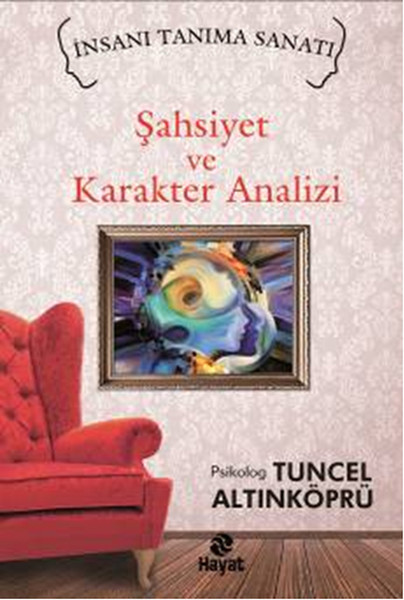 İNSANI TANIMA SANATI

Şahsiyet ve Karakter Analizi

Psikolog TUNCEL ALTINKÖPRÜ

Hayat